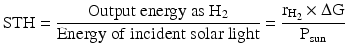 $\text{STH} = \frac{\text{Output energy as H}_2}{\text{Energy of incident solar light}} = \frac{r_{H_2} \times \Delta G}{P_{sun}}$